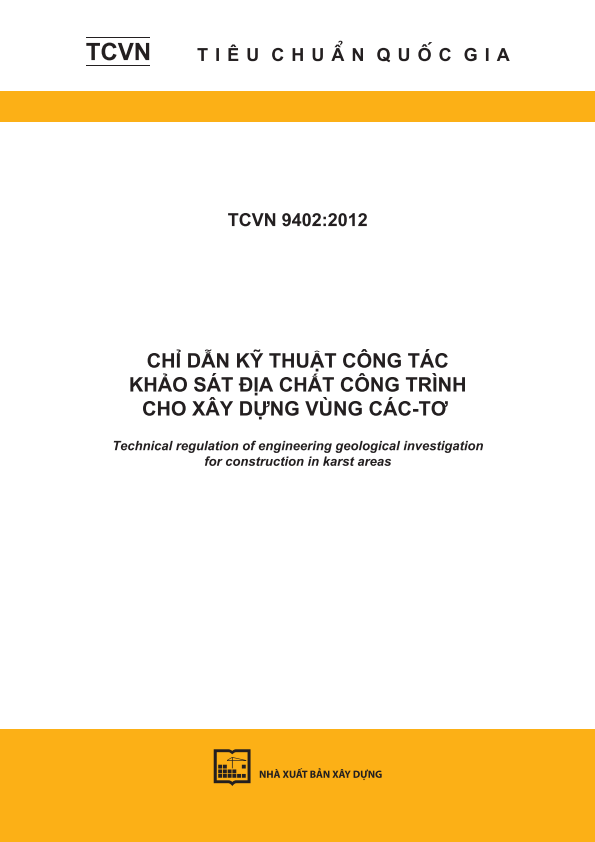 TCVN TIÊU CHUẨN QUỐC GIA

TCVN 9402:2012

CHỈ DẪN KỸ THUẬT CÔNG TÁC KHẢO SÁT ĐỊA CHẤT CÔNG TRÌNH CHO XÂY DỰNG VÙNG CÁC-TƠ

Technical regulation of engineering geological investigation for construction in karst areas

NHÀ XUẤT BẢN XÂY DỰNG